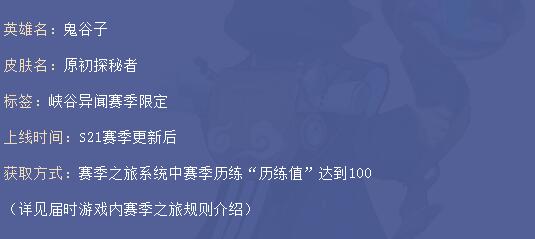 英雄名：鬼谷子

皮肤名：原初探秘者

标签：峡谷异闻赛季限定

上线时间：S21赛季更新后

获取方式：赛季之旅系统中赛季历练“历练值”达到100

（详见届时游戏内赛季之旅规则介绍）